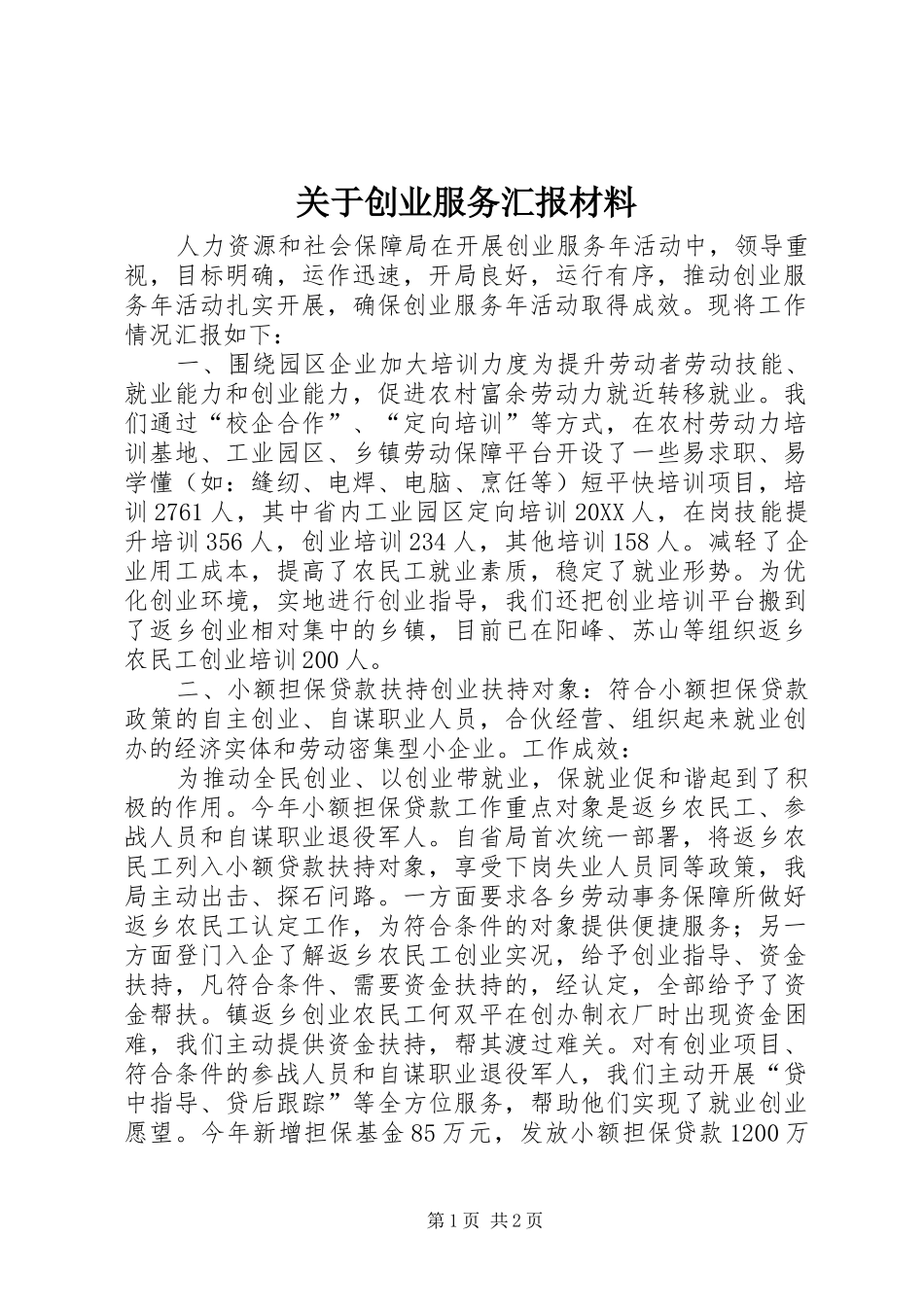 关于创业服务汇报材料

人力资源和社会保障局在开展创业服务年活动中，领导重视，目标明确，运作迅速，开局良好，运行有序，推动创业服务年活动扎实开展，确保创业服务年活动取得成效。现将工作情况汇报如下：

一、围绕园区企业加大培训力度为提升劳动者劳动技能、就业能力和创业能力，促进农村富余劳动力就近转移就业。我们通过“校企合作”、“定向培训”等方式，在农村劳动力培训基地、工业园区、乡镇劳动保障平台开设了一些易求职、易学懂（如：缝纫、电焊、电脑、烹饪等）短平快培训项目，培训2761人，其中省内工业园区定向培训20XX人，在岗技能提升培训356人，创业培训234人，其他培训158人。减轻了企业用工成本，提高了农民工就业素质，稳定了就业形势。为优化创业环境，实地进行创业指导，我们还把创业培训平台搬到了返乡创业相对集中的乡镇，目前已在阳峰、苏山等组织返乡农民工创业培训200人。

二、小额担保贷款扶持创业扶持对象：符合小额担保贷款政策的自主创业、自谋职业人员，合伙经营、组织起来就业创办的经济实体和劳动密集型小企业。工作成效：

为推动全民创业、以创业带就业，保就业促和谐起到了积极的作用。今年小额担保贷款工作重点对象是返乡农民工、参战人员和自谋职业退役军人。自省局首次统一部署，将返乡农民工列入小额贷款扶持对象，享受下岗失业人员同等政策，我局主动出击、探石问路。一方面要求各乡劳动事务保障所做好返乡农民工认定工作，为符合条件的对象提供便捷服务；另一方面登门入企了解返乡农民工创业实况，给予创业指导、资金扶持，凡符合条件、需要资金扶持的，经认定，全部给予了资金帮扶。镇返乡创业农民工何双平在创办制衣厂时出现资金困难，我们主动提供资金扶持，帮其渡过难关。对有创业项目、符合条件的参战人员和自谋职业退役军人，我们主动开展“贷中指导、贷后跟踪”等全方位服务，帮助他们实现了就业创业愿望。今年新增担保基金85万元，发放小额担保贷款1200万

第1页 共2页